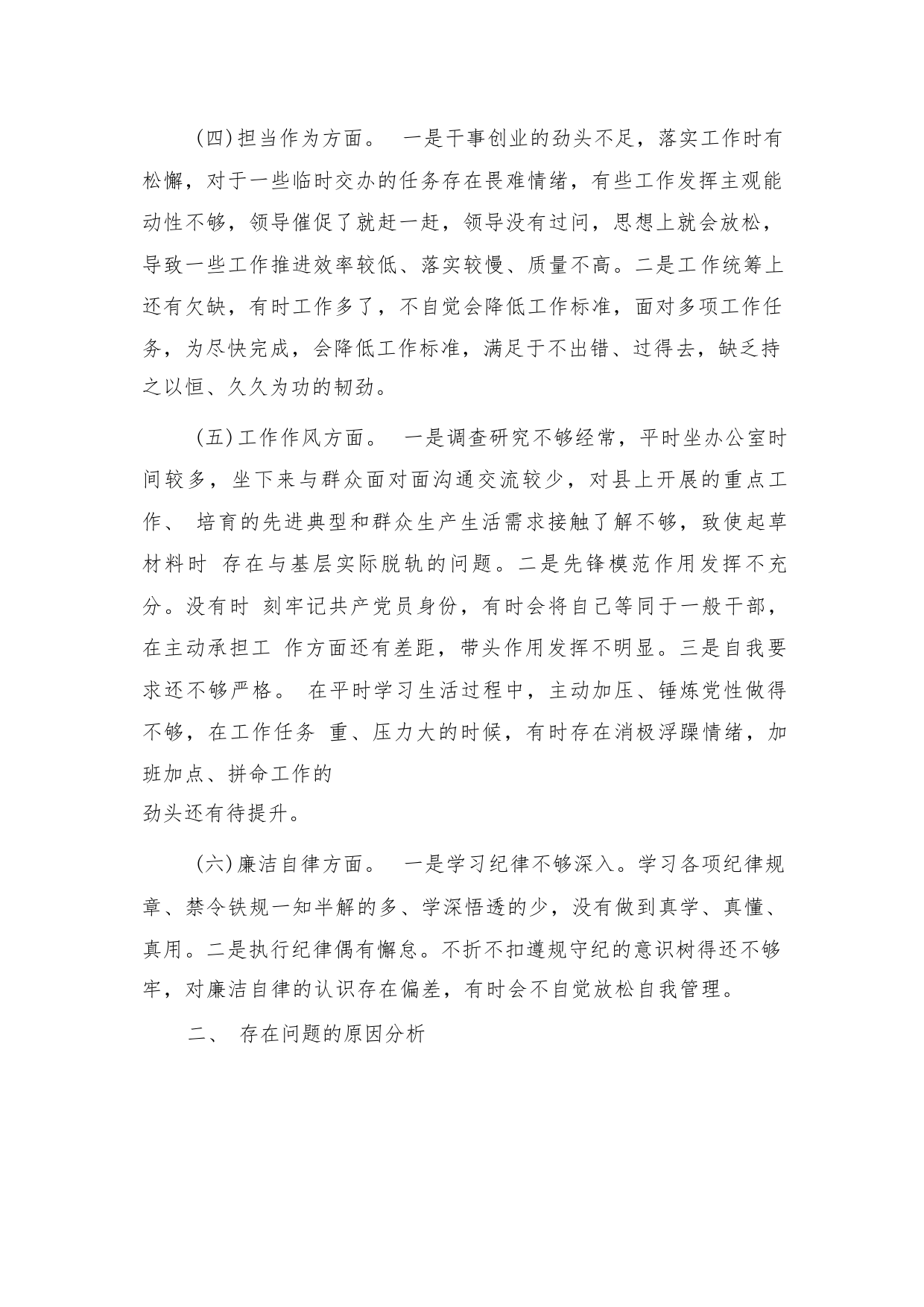 (四)担当作为方面。 一是干事创业的劲头不足，落实工作时有松懈，对于一些临时交办的任务存在畏难情绪，有些工作发挥主观能动性不够，领导催促了就赶一赶，领导没有过问，思想上就会放松，导致一些工作推进效率较低、落实较慢、质量不高。二是工作统筹上还有欠缺，有时工作多了，不自觉会降低工作标准，面对多项工作任务，为尽快完成，会降低工作标准，满足于不出错、过得去，缺乏持之以恒、久久为功的韧劲。

(五)工作作风方面。 一是调查研究不够经常，平时坐办公室时间较多，坐下来与群众面对面沟通交流较少，对县上开展的重点工作、 培育的先进典型和群众生产生活需求接触了解不够，致使起草材料时 存在与基层实际脱轨的问题。二是先锋模范作用发挥不充分。没有时 刻牢记共产党员身份，有时会将自己等同于一般干部，在主动承担工 作方面还有差距，带头作用发挥不明显。三是自我要求还不够严格。 在平时学习生活过程中，主动加压、锤炼党性做得不够，在工作任务 重、压力大的时候，有时存在消极浮躁情绪，加班加点、拼命工作的
劲头还有待提升。

(六)廉洁自律方面。 一是学习纪律不够深入。学习各项纪律规章、禁令铁规一知半解的多、学深悟透的少，没有做到真学、真懂、真用。二是执行纪律偶有懈怠。不折不扣遵规守纪的意识树得还不够牢，对廉洁自律的认识存在偏差，有时会不自觉放松自我管理。

二、 存在问题的原因分析